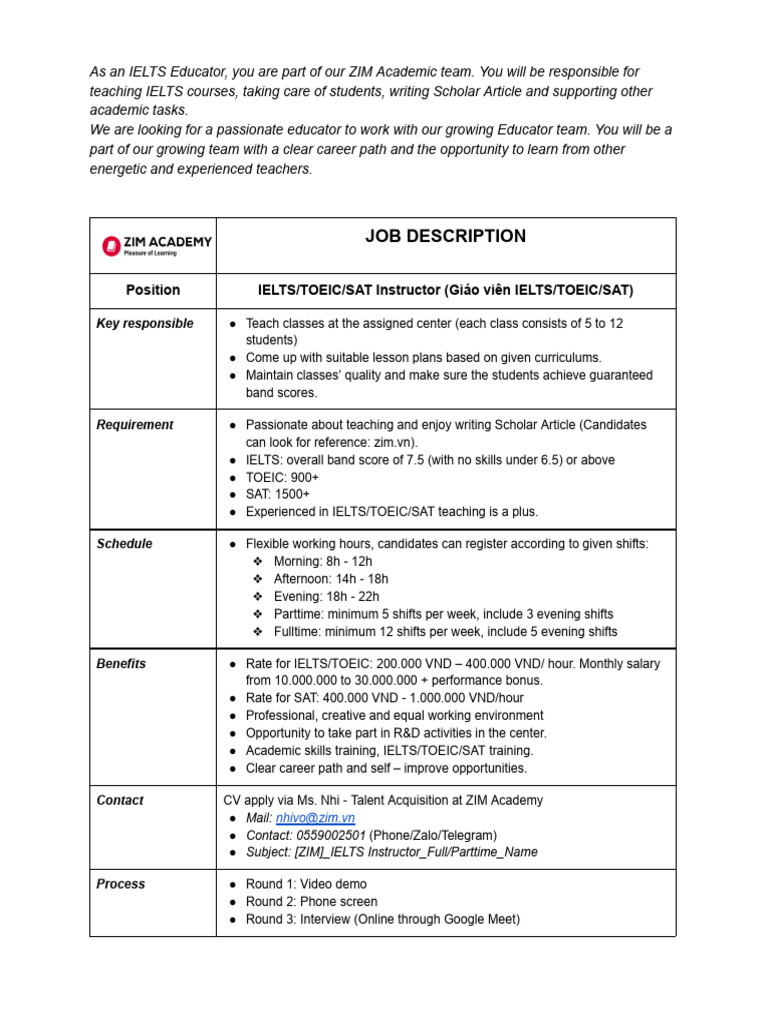 As an IELTS Educator, you are part of our ZIM Academic team. You will be responsible for teaching IELTS courses, taking care of students, writing Scholar Article and supporting other academic tasks.
We are looking for a passionate educator to work with our growing Educator team. You will be a part of our growing team with a clear career path and the opportunity to learn from other energetic and experienced teachers.

| ZIM ACADEMY Pleasure of Learning | JOB DESCRIPTION |
|---|---|
| Position | IELTS/TOEIC/SAT Instructor (Giáo viên IELTS/TOEIC/SAT) |
| Key responsible | ● Teach classes at the assigned center (each class consists of 5 to 12 students) ● Come up with suitable lesson plans based on given curriculums. ● Maintain classes' quality and make sure the students achieve guaranteed band scores. |
| Requirement | ● Passionate about teaching and enjoy writing Scholar Article (Candidates can look for reference: zim.vn). ● IELTS: overall band score of 7.5 (with no skills under 6.5) or above ● TOEIC: 900+ ● SAT: 1500+ ● Experienced in IELTS/TOEIC/SAT teaching is a plus. |
| Schedule | ● Flexible working hours, candidates can register according to given shifts: ❖ Morning: 8h - 12h ❖ Afternoon: 14h - 18h ❖ Evening: 18h - 22h ❖ Parttime: minimum 5 shifts per week, include 3 evening shifts ❖ Fulltime: minimum 12 shifts per week, include 5 evening shifts |
| Benefits | ● Rate for IELTS/TOEIC: 200.000 VND – 400.000 VND/ hour. Monthly salary from 10.000.000 to 30.000.000 + performance bonus. ● Rate for SAT: 400.000 VND - 1.000.000 VND/hour ● Professional, creative and equal working environment ● Opportunity to take part in R&D activities in the center. ● Academic skills training, IELTS/TOEIC/SAT training. ● Clear career path and self – improve opportunities. |
| Contact | CV apply via Ms. Nhi - Talent Acquisition at ZIM Academy ● Mail: nhivo@zim.vn ● Contact: 0559002501 (Phone/Zalo/Telegram) ● Subject: [ZIM]_IELTS Instructor_Full/Parttime_Name |
| Process | ● Round 1: Video demo ● Round 2: Phone screen ● Round 3: Interview (Online through Google Meet) |